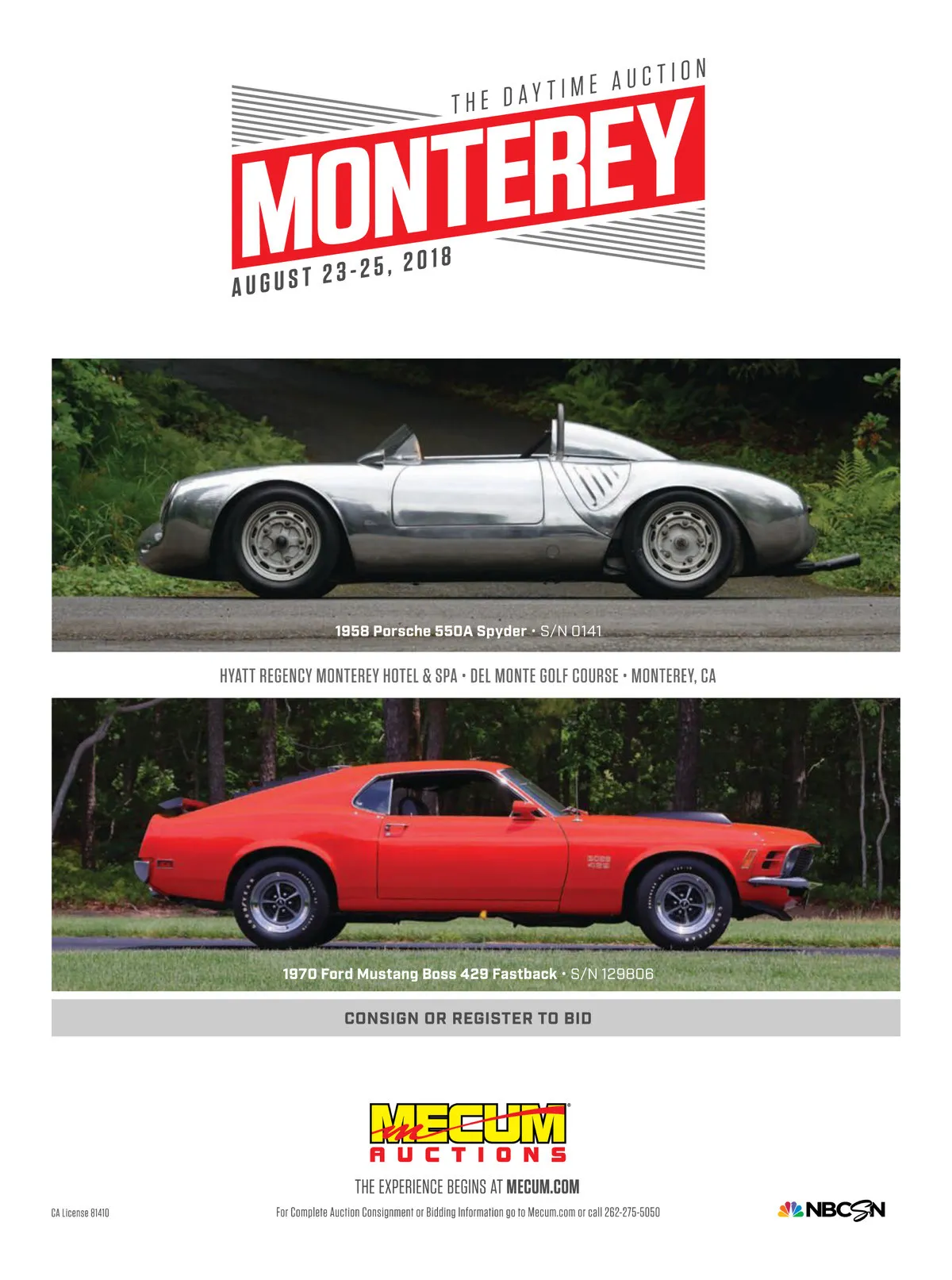 THE DAYTIME AUCTION
MONTEREY
AUGUST 23-25, 2018

1958 Porsche 550A Spyder • S/N 0141

HYATT REGENCY MONTEREY HOTEL & SPA • DEL MONTE GOLF COURSE • MONTEREY, CA

BOSS 429

1970 Ford Mustang Boss 429 Fastback • S/N 129806

CONSIGN OR REGISTER TO BID

MECUM AUCTIONS

THE EXPERIENCE BEGINS AT MECUM.COM

CA License 81410

For Complete Auction Consignment or Bidding Information go to Mecum.com or call 262-275-5050

NBCSN